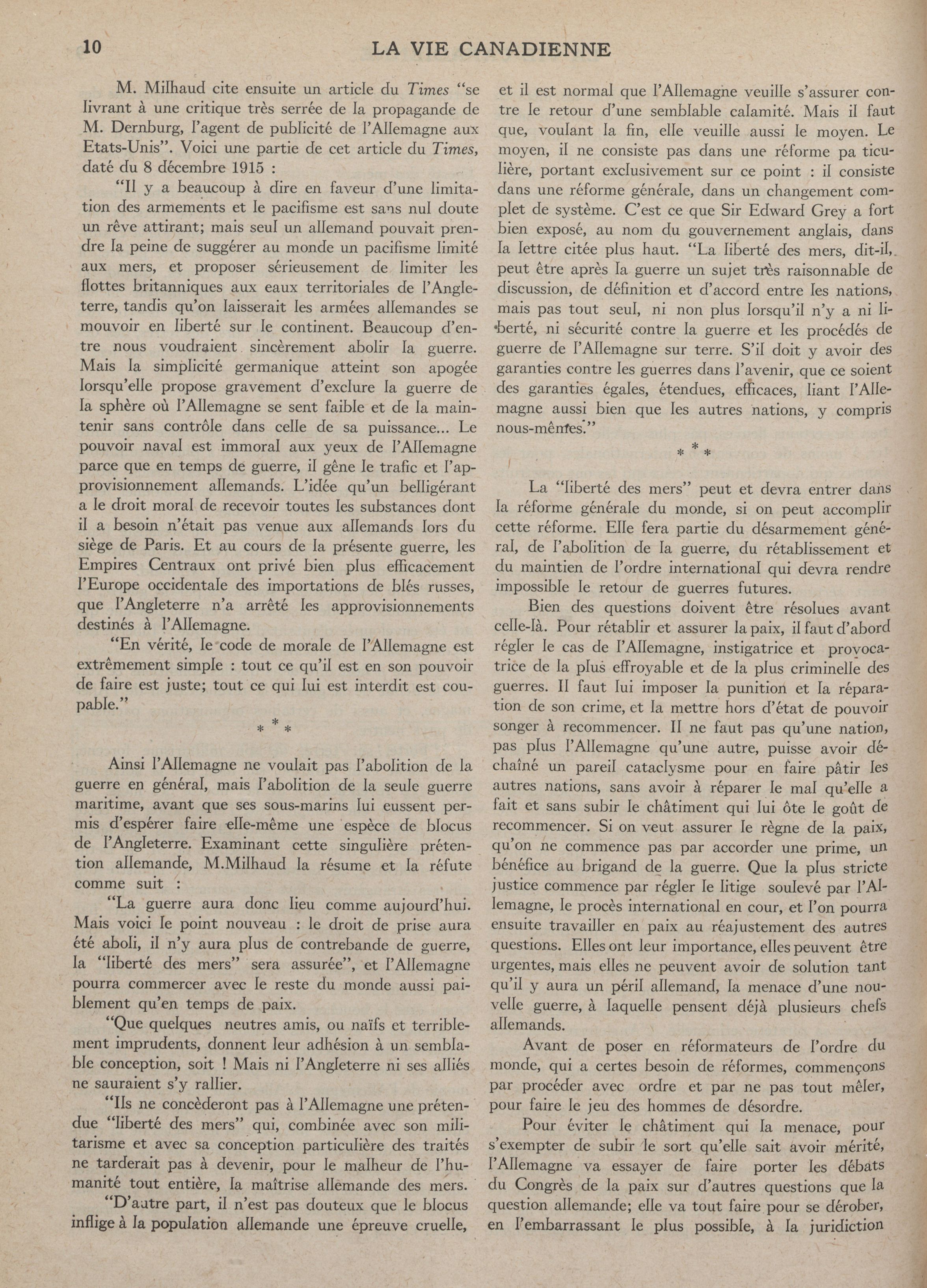 10 LA VIE CANADIENNE

M. Milhaud cite ensuite un article du Times "se livrant à une critique très serrée de la propagande de M. Dernburg, l'agent de publicité de l'Allemagne aux Etats-Unis". Voici une partie de cet article du Times, daté du 8 décembre 1915 :

"Il y a beaucoup à dire en faveur d'une limitation des armements et le pacifisme est sans nul doute un rêve attirant; mais seul un allemand pouvait prendre la peine de suggérer au monde un pacifisme limité aux mers, et proposer sérieusement de limiter les flottes britanniques aux eaux territoriales de l'Angleterre, tandis qu'on laisserait les armées allemandes se mouvoir en liberté sur le continent. Beaucoup d'entre nous voudraient sincèrement abolir la guerre. Mais la simplicité germanique atteint son apogée lorsqu'elle propose gravement d'exclure la guerre de la sphère où l'Allemagne se sent faible et de la maintenir sans contrôle dans celle de sa puissance... Le pouvoir naval est immoral aux yeux de l'Allemagne parce que en temps de guerre, il gêne le trafic et l'approvisionnement allemands. L'idée qu'un belligérant a le droit moral de recevoir toutes les substances dont il a besoin n'était pas venue aux allemands lors du siège de Paris. Et au cours de la présente guerre, les Empires Centraux ont privé bien plus efficacement l'Europe occidentale des importations de blés russes, que l'Angleterre n'a arrêté les approvisionnements destinés à l'Allemagne.

"En vérité, le code de morale de l'Allemagne est extrêmement simple : tout ce qu'il est en son pouvoir de faire est juste; tout ce qui lui est interdit est coupable."

* * *

Ainsi l'Allemagne ne voulait pas l'abolition de la guerre en général, mais l'abolition de la seule guerre maritime, avant que ses sous-marins lui eussent permis d'espérer faire elle-même une espèce de blocus de l'Angleterre. Examinant cette singulière prétention allemande, M.Milhaud la résume et la réfute comme suit :

"La guerre aura donc lieu comme aujourd'hui. Mais voici le point nouveau : le droit de prise aura été aboli, il n'y aura plus de contrebande de guerre, la "liberté des mers" sera assurée", et l'Allemagne pourra commercer avec le reste du monde aussi paiblement qu'en temps de paix.

"Que quelques neutres amis, ou naïfs et terriblement imprudents, donnent leur adhésion à un semblable conception, soit ! Mais ni l'Angleterre ni ses alliés ne sauraient s'y rallier.

"Ils ne concèderont pas à l'Allemagne une prétendue "liberté des mers" qui, combinée avec son militarisme et avec sa conception particulière des traités ne tarderait pas à devenir, pour le malheur de l'humanité tout entière, la maîtrise allemande des mers.

"D'autre part, il n'est pas douteux que le blocus inflige à la population allemande une épreuve cruelle, et il est normal que l'Allemagne veuille s'assurer contre le retour d'une semblable calamité. Mais il faut que, voulant la fin, elle veuille aussi le moyen. Le moyen, il ne consiste pas dans une réforme pa ticulière, portant exclusivement sur ce point : il consiste dans une réforme générale, dans un changement complet de système. C'est ce que Sir Edward Grey a fort bien exposé, au nom du gouvernement anglais, dans la lettre citée plus haut. "La liberté des mers, dit-il, peut être après la guerre un sujet très raisonnable de discussion, de définition et d'accord entre les nations, mais pas tout seul, ni non plus lorsqu'il n'y a ni liberté, ni sécurité contre la guerre et les procédés de guerre de l'Allemagne sur terre. S'il doit y avoir des garanties contre les guerres dans l'avenir, que ce soient des garanties égales, étendues, efficaces, liant l'Allemagne aussi bien que les autres nations, y compris nous-mêmes."

* * *

La "liberté des mers" peut et devra entrer dans la réforme générale du monde, si on peut accomplir cette réforme. Elle fera partie du désarmement général, de l'abolition de la guerre, du rétablissement et du maintien de l'ordre international qui devra rendre impossible le retour de guerres futures.

Bien des questions doivent être résolues avant celle-là. Pour rétablir et assurer la paix, il faut d'abord régler le cas de l'Allemagne, instigatrice et provocatrice de la plus effroyable et de la plus criminelle des guerres. Il faut lui imposer la punition et la réparation de son crime, et la mettre hors d'état de pouvoir songer à recommencer. Il ne faut pas qu'une nation, pas plus l'Allemagne qu'une autre, puisse avoir déchaîné un pareil cataclysme pour en faire pâtir les autres nations, sans avoir à réparer le mal qu'elle a fait et sans subir le châtiment qui lui ôte le goût de recommencer. Si on veut assurer le règne de la paix, qu'on ne commence pas par accorder une prime, un bénéfice au brigand de la guerre. Que la plus stricte justice commence par régler le litige soulevé par l'Allemagne, le procès international en cour, et l'on pourra ensuite travailler en paix au réajustement des autres questions. Elles ont leur importance, elles peuvent être urgentes, mais elles ne peuvent avoir de solution tant qu'il y aura un péril allemand, la menace d'une nouvelle guerre, à laquelle pensent déjà plusieurs chefs allemands.

Avant de poser en réformateurs de l'ordre du monde, qui a certes besoin de réformes, commençons par procéder avec ordre et par ne pas tout mêler, pour faire le jeu des hommes de désordre.

Pour éviter le châtiment qui la menace, pour s'exempter de subir le sort qu'elle sait avoir mérité, l'Allemagne va essayer de faire porter les débats du Congrès de la paix sur d'autres questions que la question allemande; elle va tout faire pour se dérober, en l'embarrassant le plus possible, à la juridiction